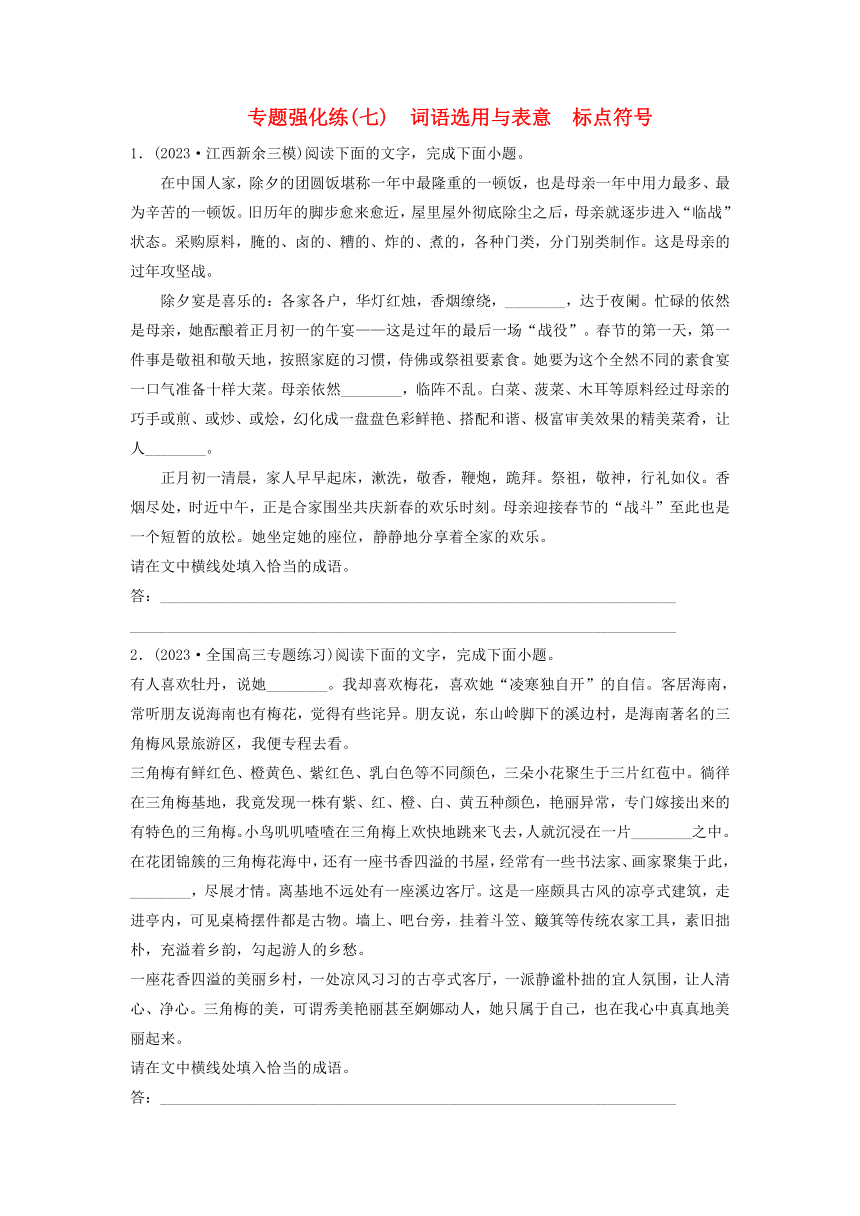 专题强化练(七)　词语选用与表意　标点符号

1．(2023·江西新余三模)阅读下面的文字，完成下面小题。

在中国人家，除夕的团圆饭堪称一年中最隆重的一顿饭，也是母亲一年中用力最多、最为辛苦的一顿饭。旧历年的脚步愈来愈近，屋里屋外彻底除尘之后，母亲就逐步进入“临战”状态。采购原料，腌的、卤的、糟的、炸的、煮的，各种门类，分门别类制作。这是母亲的过年攻坚战。

除夕宴是喜乐的：各家各户，华灯红烛，香烟缭绕，________，达于夜阑。忙碌的依然是母亲，她酝酿着正月初一的午宴——这是过年的最后一场“战役”。春节的第一天，第一件事是敬祖和敬天地，按照家庭的习惯，侍佛或祭祖要素食。她要为这个全然不同的素食宴一口气准备十样大菜。母亲依然________，临阵不乱。白菜、菠菜、木耳等原料经过母亲的巧手或煎、或炒、或烩，幻化成一盘盘色彩鲜艳、搭配和谐、极富审美效果的精美菜肴，让人________。

正月初一清晨，家人早早起床，漱洗，敬香，鞭炮，跪拜。祭祖，敬神，行礼如仪。香烟尽处，时近中午，正是合家围坐共庆新春的欢乐时刻。母亲迎接春节的“战斗”至此也是一个短暂的放松。她坐定她的座位，静静地分享着全家的欢乐。

请在文中横线处填入恰当的成语。

答：________________________________________________________________

________________________________________________________________

2．(2023·全国高三专题练习)阅读下面的文字，完成下面小题。

有人喜欢牡丹，说她________。我却喜欢梅花，喜欢她“凌寒独自开”的自信。客居海南，常听朋友说海南也有梅花，觉得有些诧异。朋友说，东山岭脚下的溪边村，是海南著名的三角梅风景旅游区，我便专程去看。

三角梅有鲜红色、橙黄色、紫红色、乳白色等不同颜色，三朵小花聚生于三片红苞中。徜徉在三角梅基地，我竟发现一株有紫、红、橙、白、黄五种颜色，艳丽异常，专门嫁接出来的有特色的三角梅。小鸟叽叽喳喳在三角梅上欢快地跳来飞去，人就沉浸在一片________之中。在花团锦簇的三角梅花海中，还有一座书香四溢的书屋，经常有一些书法家、画家聚集于此，________，尽展才情。离基地不远处有一座溪边客厅。这是一座颇具古风的凉亭式建筑，走进亭内，可见桌椅摆件都是古物。墙上、吧台旁，挂着斗笠、簸箕等传统农家工具，素旧拙朴，充溢着乡韵，勾起游人的乡愁。

一座花香四溢的美丽乡村，一处凉风习习的古亭式客厅，一派静谧朴拙的宜人氛围，让人清心、净心。三角梅的美，可谓秀美艳丽甚至婀娜动人，她只属于自己，也在我心中真真地美丽起来。

请在文中横线处填入恰当的成语。

答：________________________________________________________________